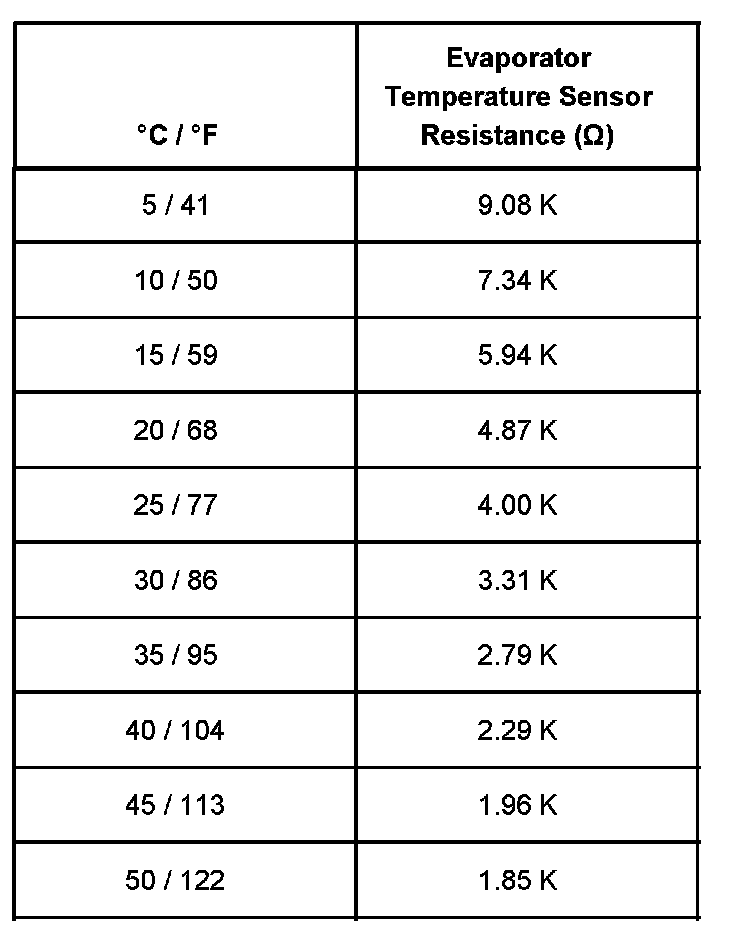 | °C / °F | Evaporator Temperature Sensor Resistance (Ω) |
|---|---|
| 5 / 41 | 9.08 K |
| 10 / 50 | 7.34 K |
| 15 / 59 | 5.94 K |
| 20 / 68 | 4.87 K |
| 25 / 77 | 4.00 K |
| 30 / 86 | 3.31 K |
| 35 / 95 | 2.79 K |
| 40 / 104 | 2.29 K |
| 45 / 113 | 1.96 K |
| 50 / 122 | 1.85 K |